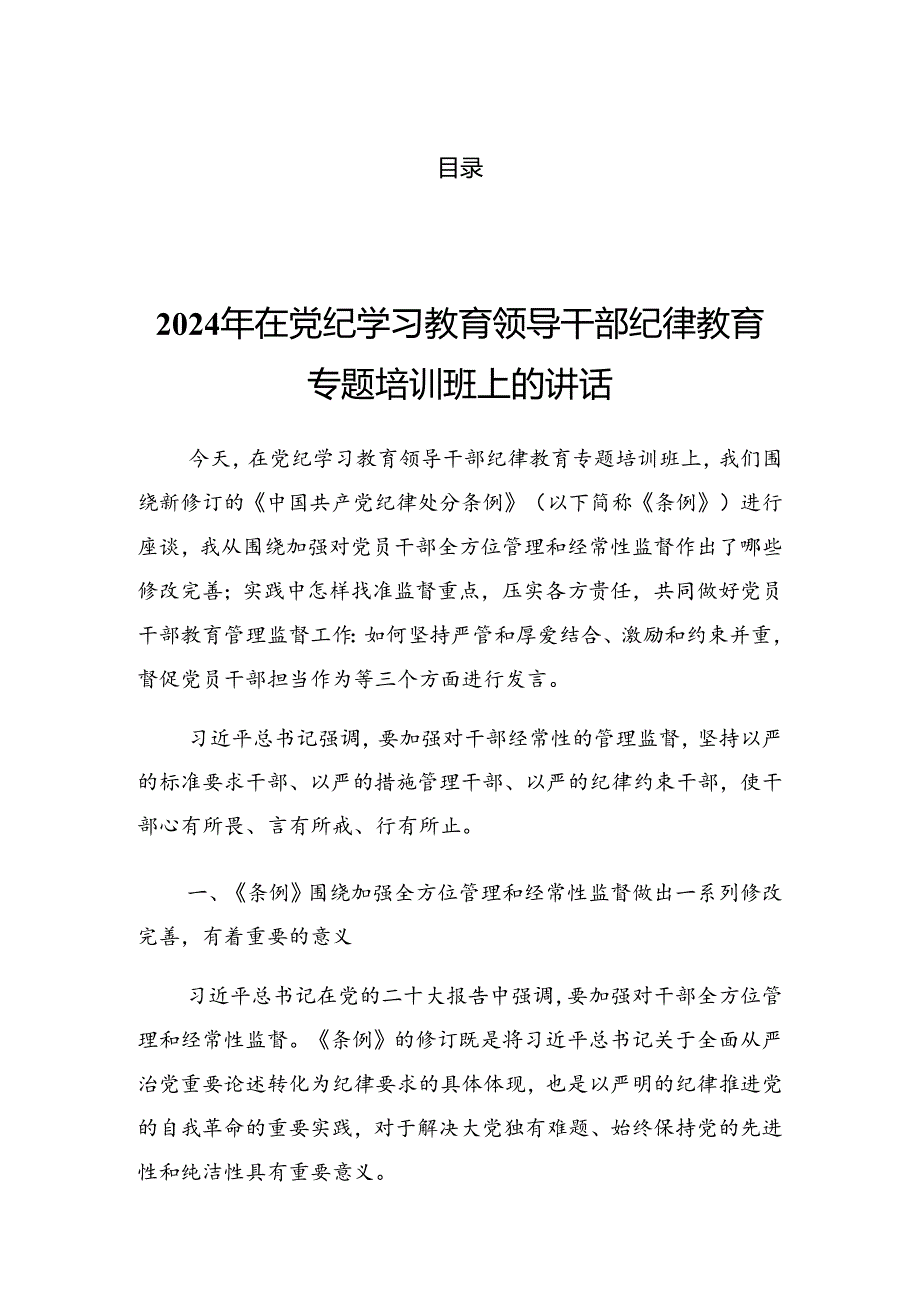 目录

2024年在党纪学习教育领导干部纪律教育专题培训班上的讲话

今天，在党纪学习教育领导干部纪律教育专题培训班上，我们围绕新修订的《中国共产党纪律处分条例》（以下简称《条例》）进行座谈，我从围绕加强对党员干部全方位管理和经常性监督作出了哪些修改完善；实践中怎样找准监督重点，压实各方责任，共同做好党员干部教育管理监督工作；如何坚持严管和厚爱结合、激励和约束并重，督促党员干部担当作为等三个方面进行发言。

习近平总书记强调，要加强对干部经常性的管理监督，坚持以严的标准要求干部、以严的措施管理干部、以严的纪律约束干部，使干部心有所畏、言有所戒、行有所止。

一、《条例》围绕加强全方位管理和经常性监督做出一系列修改完善，有着重要的意义

习近平总书记在党的二十大报告中强调，要加强对干部全方位管理和经常性监督。《条例》的修订既是将习近平总书记关于全面从严治党重要论述转化为纪律要求的具体体现，也是以严明的纪律推进党的自我革命的重要实践，对于解决大党独有难题、始终保持党的先进性和纯洁性具有重要意义。